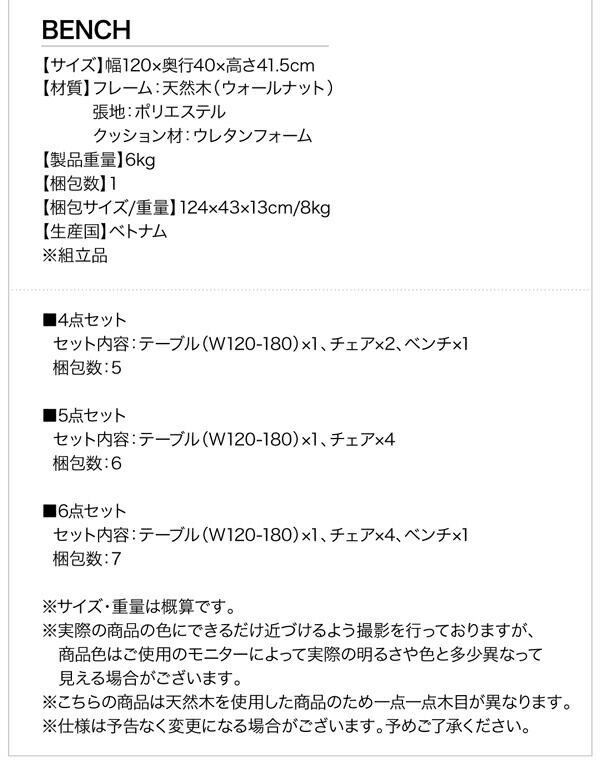 BENCH

【サイズ】幅120×奥行40×高さ41.5cm
【材質】フレーム:天然木(ウォールナット)
張地:ポリエステル
クッション材:ウレタンフォーム
【製品重量】6kg
【梱包数】1
【梱包サイズ/重量】124×43×13cm/8kg
【生産国】ベトナム
※組立品

■4点セット
セット内容:テーブル(W120-180)×1、チェア×2、ベンチ×1
梱包数:5

■5点セット
セット内容:テーブル(W120-180)×1、チェア×4
梱包数:6

■6点セット
セット内容:テーブル(W120-180)×1、チェア×4、ベンチ×1
梱包数:7

※サイズ・重量は概算です。
※実際の商品の色にできるだけ近づけるよう撮影を行っておりますが、商品色はご使用のモニターによって実際の明るさや色と多少異なって見える場合がございます。
※こちらの商品は天然木を使用した商品のため一点一点木目が異なります。
※仕様は予告なく変更になる場合がございます。予めご了承ください。